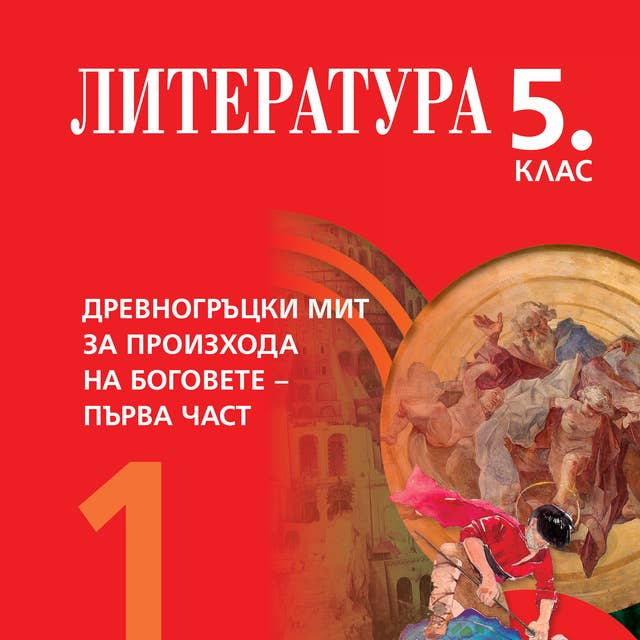 ЛИТЕРАТУРА 5. КЛАС

ДРЕВНОГРЪЦКИ МИТ ЗА ПРОИЗХОДА НА БОГОВЕТЕ – ПЪРВА ЧАСТ

1